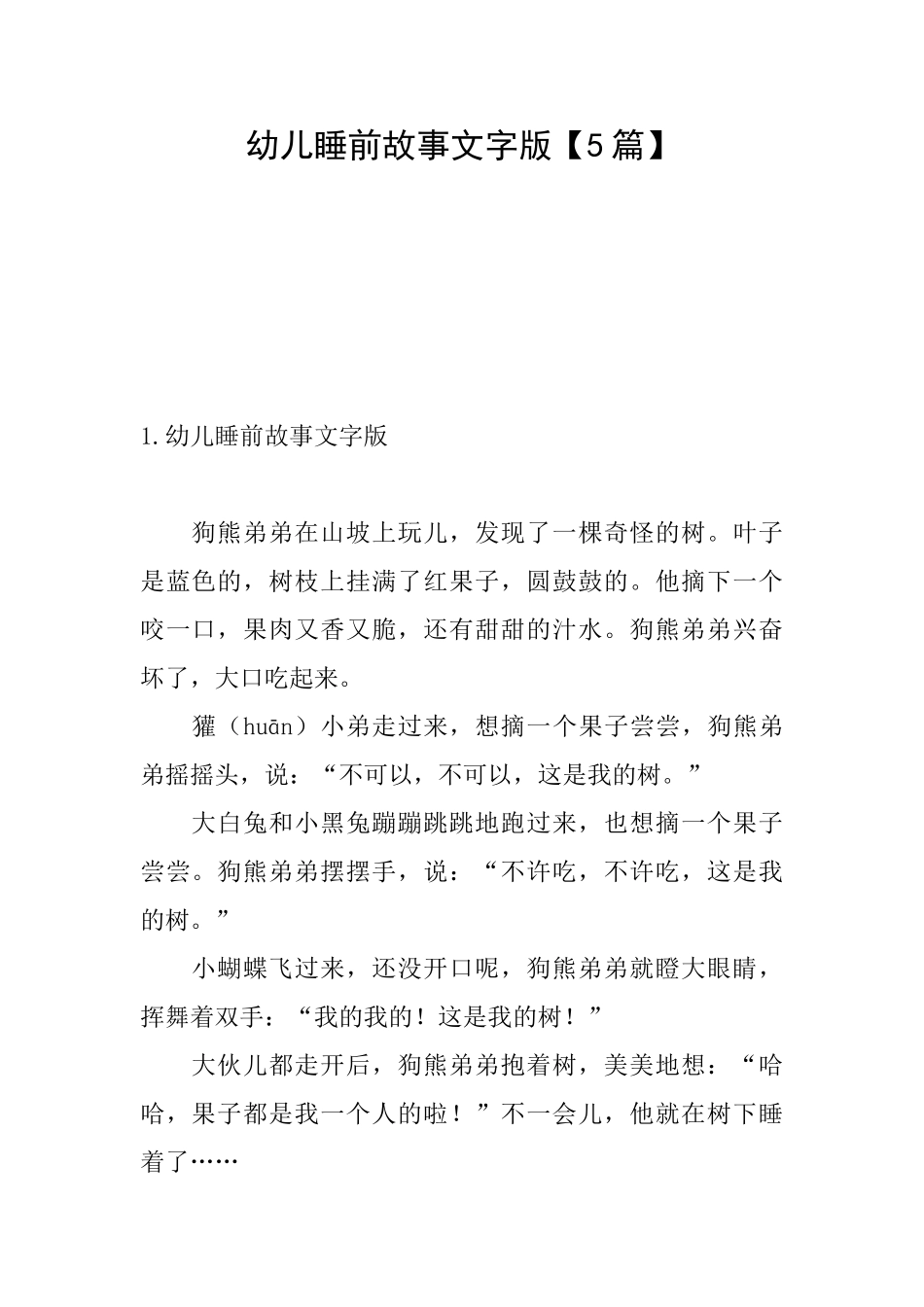 幼儿睡前故事文字版【5篇】

1.幼儿睡前故事文字版

狗熊弟弟在山坡上玩儿，发现了一棵奇怪的树。叶子是蓝色的，树枝上挂满了红果子，圆鼓鼓的。他摘下一个咬一口，果肉又香又脆，还有甜甜的汁水。狗熊弟弟兴奋坏了，大口吃起来。

獾（huān）小弟走过来，想摘一个果子尝尝，狗熊弟弟摇摇头，说：“不可以，不可以，这是我的树。”

大白兔和小黑兔蹦蹦跳跳地跑过来，也想摘一个果子尝尝。狗熊弟弟摆摆手，说：“不许吃，不许吃，这是我的树。”

小蝴蝶飞过来，还没开口呢，狗熊弟弟就瞪大眼睛，挥舞着双手：“我的我的！这是我的树！”

大伙儿都走开后，狗熊弟弟抱着树，美美地想：“哈哈，果子都是我一个人的啦！”不一会儿，他就在树下睡着了……